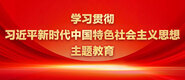 学习贯彻
习近平新时代中国特色社会主义思想
主题教育